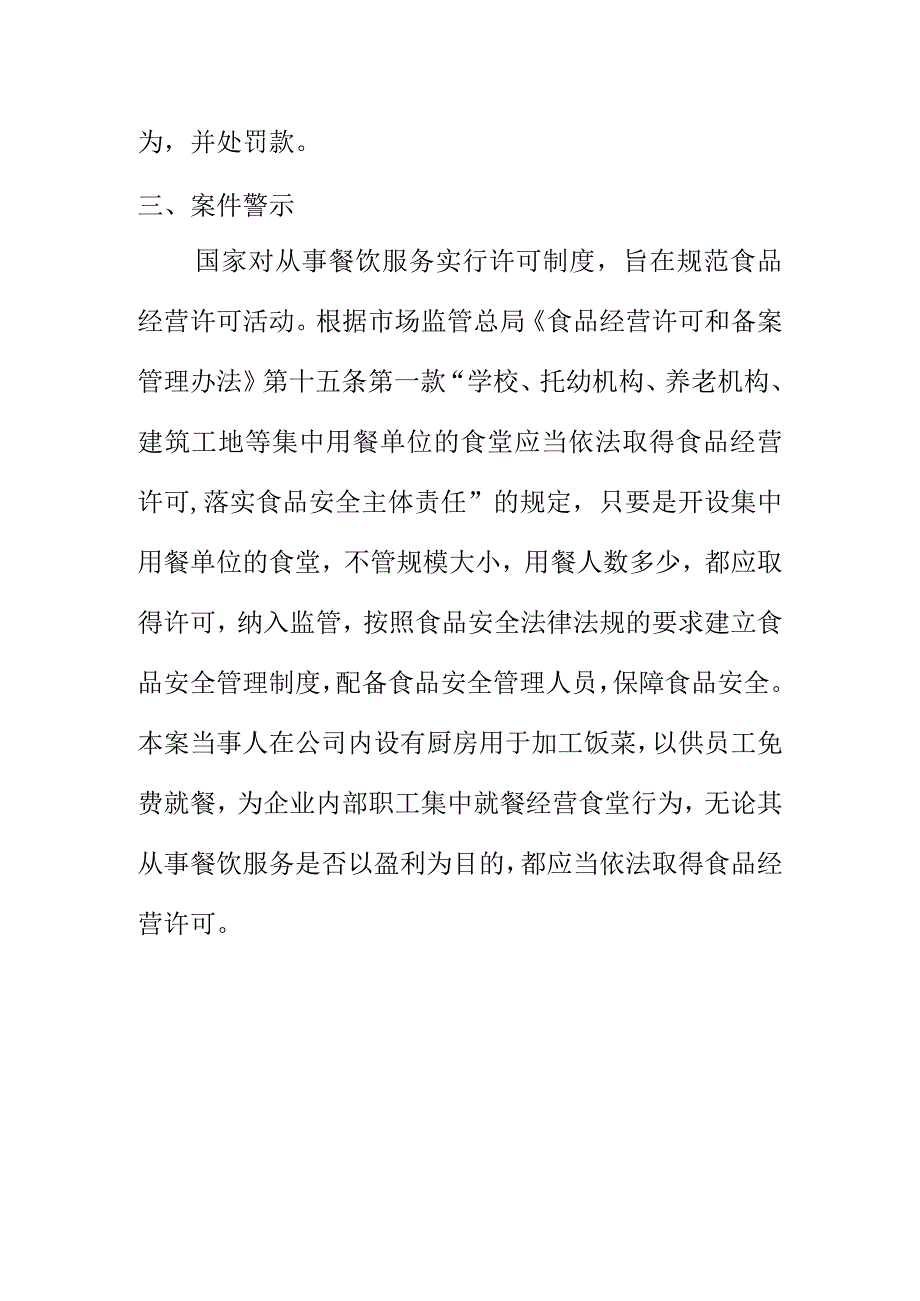 为，并处罚款。

三、案件警示

国家对从事餐饮服务实行许可制度，旨在规范食品经营许可活动。根据市场监管总局《食品经营许可和备案管理办法》第十五条第一款“学校、托幼机构、养老机构、建筑工地等集中用餐单位的食堂应当依法取得食品经营许可,落实食品安全主体责任”的规定，只要是开设集中用餐单位的食堂，不管规模大小，用餐人数多少，都应取得许可，纳入监管，按照食品安全法律法规的要求建立食品安全管理制度,配备食品安全管理人员,保障食品安全。本案当事人在公司内设有厨房用于加工饭菜，以供员工免费就餐，为企业内部职工集中就餐经营食堂行为，无论其从事餐饮服务是否以盈利为目的,都应当依法取得食品经营许可。